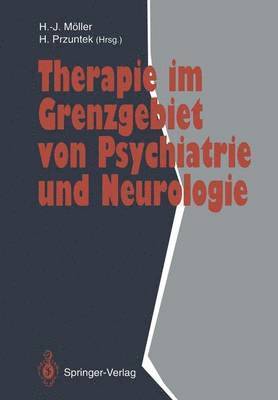 H.-J. Möller
H. Przuntek (Hrsg.)

Therapie im Grenzgebiet von Psychiatrie und Neurologie

Springer-Verlag